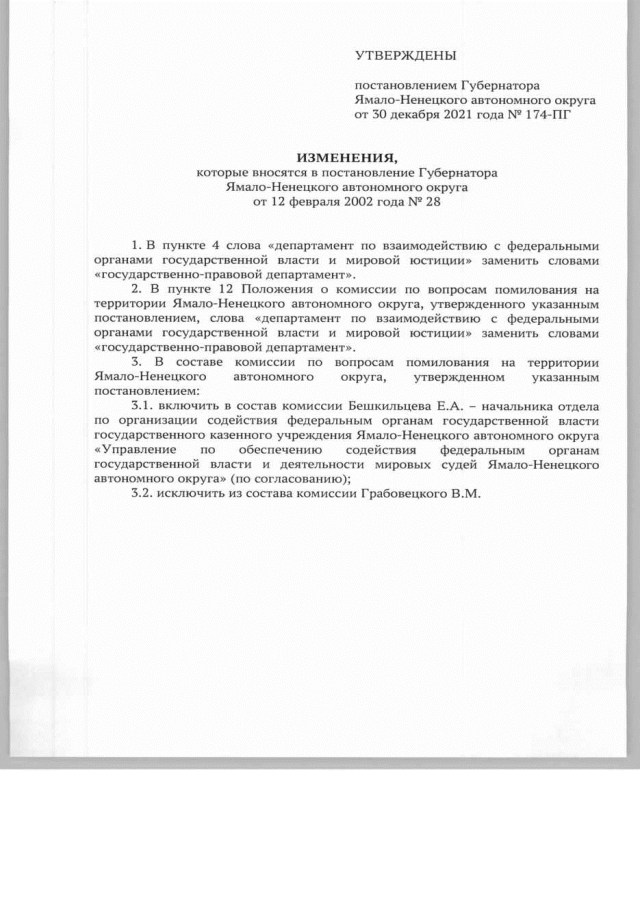 УТВЕРЖДЕНЫ

постановлением Губернатора Ямало-Ненецкого автономного округа от 30 декабря 2021 года № 174-ПГ

ИЗМЕНЕНИЯ,
которые вносятся в постановление Губернатора Ямало-Ненецкого автономного округа от 12 февраля 2002 года № 28

1. В пункте 4 слова «департамент по взаимодействию с федеральными органами государственной власти и мировой юстиции» заменить словами «государственно-правовой департамент».

2. В пункте 12 Положения о комиссии по вопросам помилования на территории Ямало-Ненецкого автономного округа, утвержденного указанным постановлением, слова «департамент по взаимодействию с федеральными органами государственной власти и мировой юстиции» заменить словами «государственно-правовой департамент».

3. В составе комиссии по вопросам помилования на территории Ямало-Ненецкого автономного округа, утвержденном указанным постановлением:

3.1. включить в состав комиссии Бешкильцева Е.А. – начальника отдела по организации содействия федеральным органам государственной власти государственного казенного учреждения Ямало-Ненецкого автономного округа «Управление по обеспечению содействия федеральным органам государственной власти и деятельности мировых судей Ямало-Ненецкого автономного округа» (по согласованию);

3.2. исключить из состава комиссии Грабовецкого В.М.